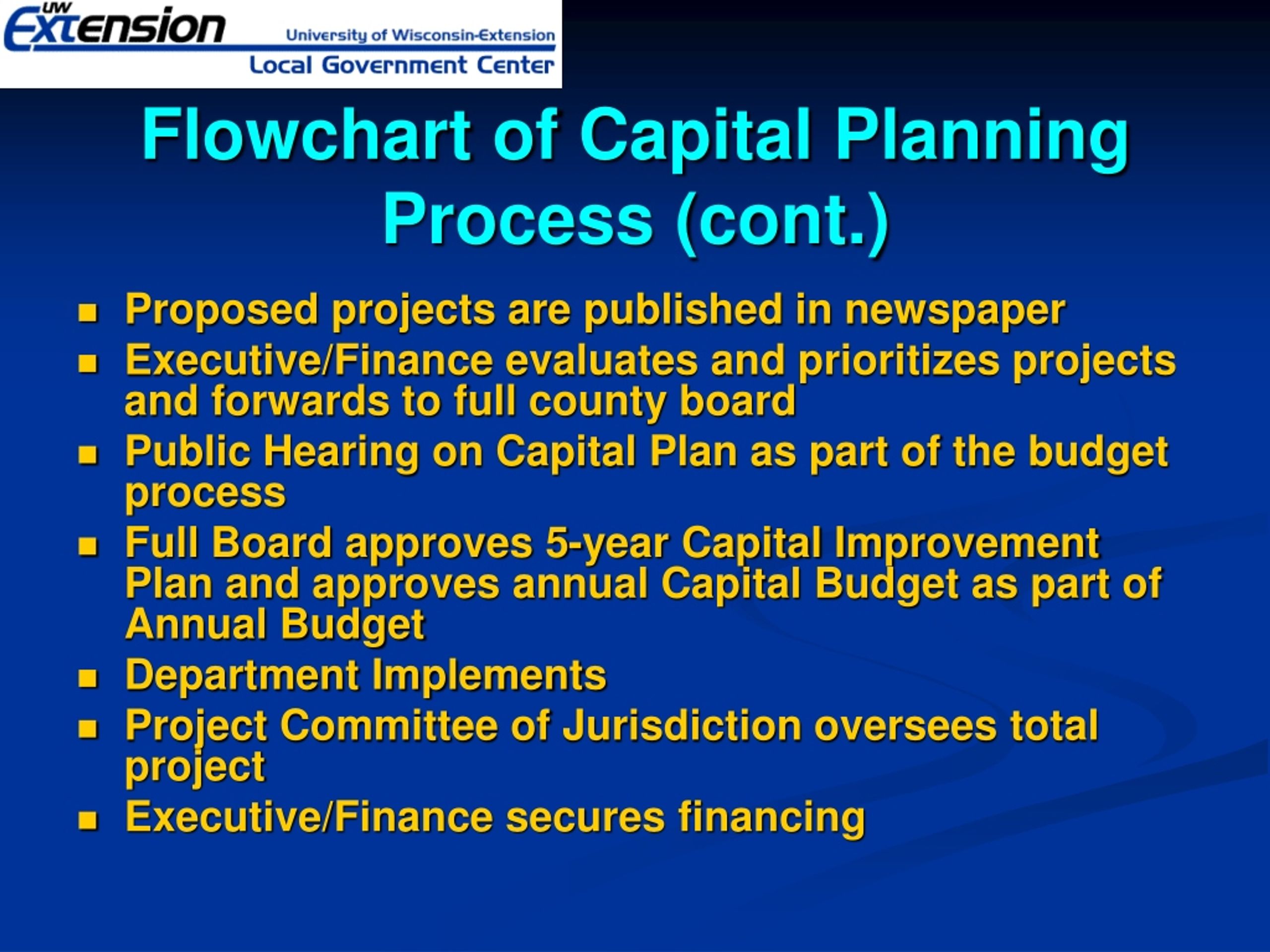 UW Extension University of Wisconsin-Extension Local Government Center

Flowchart of Capital Planning Process (cont.)

- Proposed projects are published in newspaper
- Executive/Finance evaluates and prioritizes projects and forwards to full county board
- Public Hearing on Capital Plan as part of the budget process
- Full Board approves 5-year Capital Improvement Plan and approves annual Capital Budget as part of Annual Budget
- Department Implements
- Project Committee of Jurisdiction oversees total project
- Executive/Finance secures financing